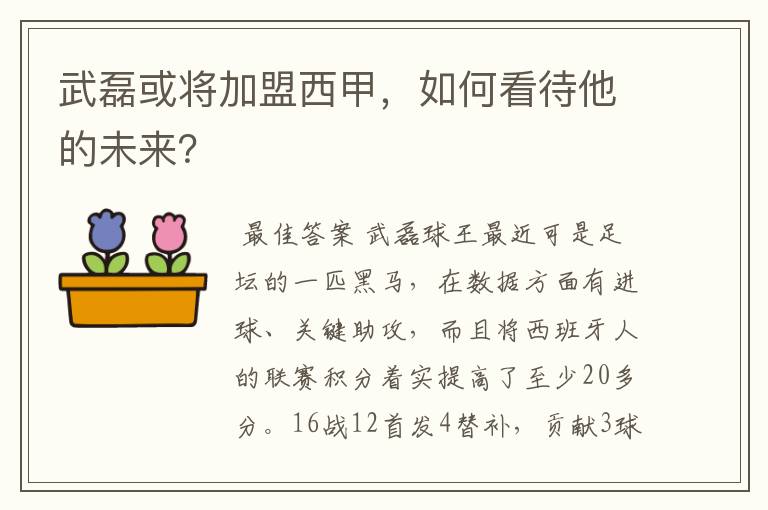 武磊或将加盟西甲，如何看待他的未来?

最佳答案 武磊球王最近可是足坛的一匹黑马，在数据方面有进球、关键助攻，而且将西班牙人的联赛积分着实提高了至少20多分。16战12首发4替补，贡献3球